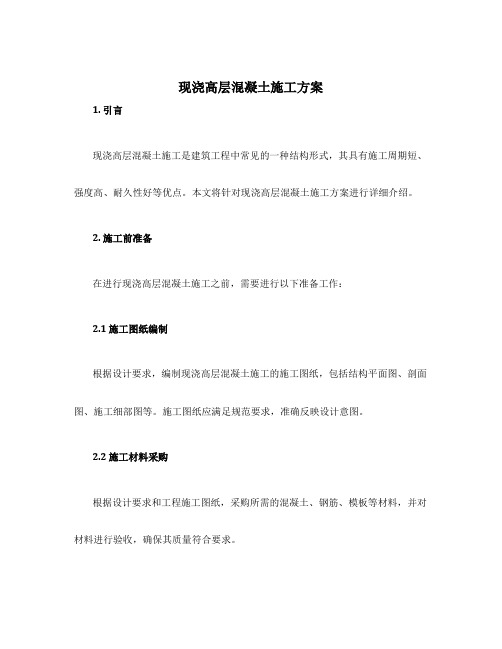 现浇高层混凝土施工方案

1. 引言

现浇高层混凝土施工是建筑工程中常见的一种结构形式，其具有施工周期短、强度高、耐久性好等优点。本文将针对现浇高层混凝土施工方案进行详细介绍。

2. 施工前准备

在进行现浇高层混凝土施工之前，需要进行以下准备工作：

2.1 施工图纸编制

根据设计要求，编制现浇高层混凝土施工的施工图纸，包括结构平面图、剖面图、施工细部图等。施工图纸应满足规范要求，准确反映设计意图。

2.2 施工材料采购

根据设计要求和工程施工图纸，采购所需的混凝土、钢筋、模板等材料，并对材料进行验收，确保其质量符合要求。